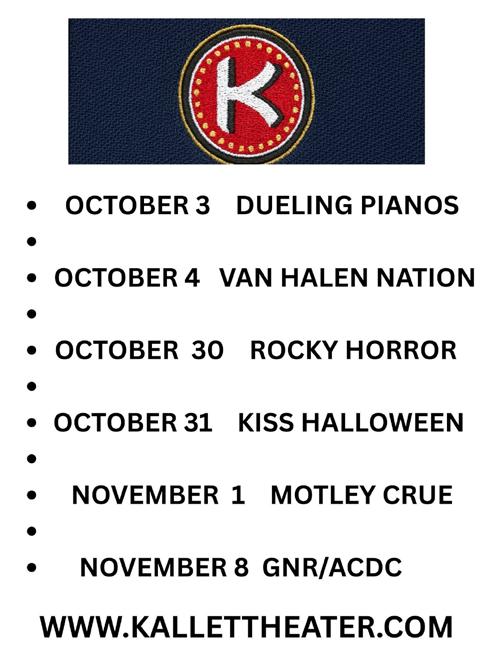 K

• OCTOBER 3 DUELING PIANOS
•
• OCTOBER 4 VAN HALEN NATION
•
• OCTOBER 30 ROCKY HORROR
•
• OCTOBER 31 KISS HALLOWEEN
•
• NOVEMBER 1 MOTLEY CRUE
•
• NOVEMBER 8 GNR/ACDC

WWW.KALLETTHEATER.COM